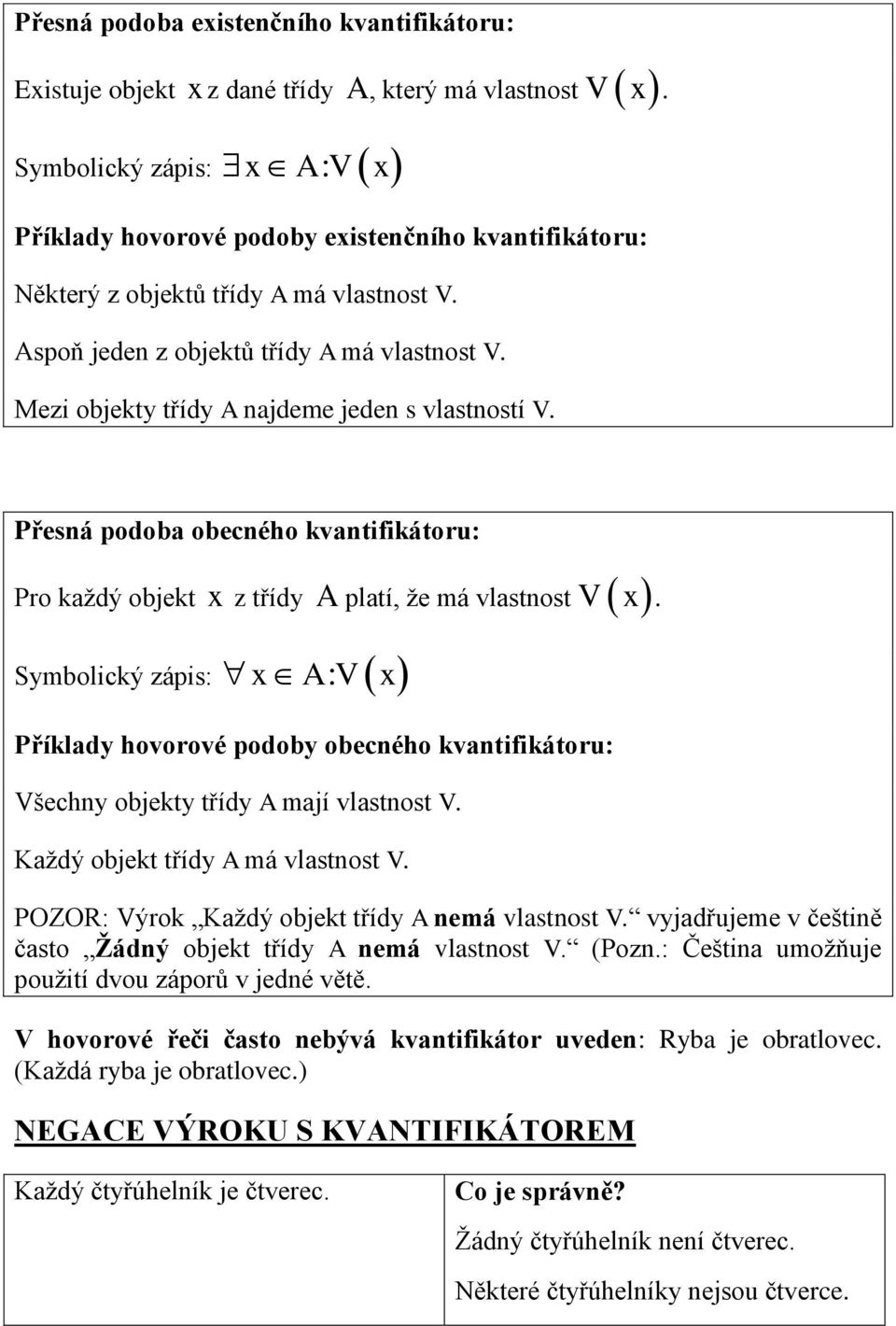 Přesná podoba existenčního kvantifikátoru:

Existuje objekt $x$ z dané třídy $A$, který má vlastnost $V(x)$.

Symbolický zápis: $\exists x \in A: V(x)$

Příklady hovorové podoby existenčního kvantifikátoru:

Některý z objektů třídy A má vlastnost V.

Aspoň jeden z objektů třídy A má vlastnost V.

Mezi objekty třídy A najdeme jeden s vlastností V.

Přesná podoba obecného kvantifikátoru:

Pro každý objekt $x$ z třídy $A$ platí, že má vlastnost $V(x)$.

Symbolický zápis: $\forall x \in A: V(x)$

Příklady hovorové podoby obecného kvantifikátoru:

Všechny objekty třídy A mají vlastnost V.

Každý objekt třídy A má vlastnost V.

POZOR: Výrok „Každý objekt třídy A nemá vlastnost V.“ vyjadřujeme v češtině často „Žádný objekt třídy A nemá vlastnost V.“ (Pozn.: Čeština umožňuje použití dvou záporů v jedné větě.

V hovorové řeči často nebývá kvantifikátor uveden: Ryba je obratlovec. (Každá ryba je obratlovec.)

NEGACE VÝROKU S KVANTIFIKÁTOREM

| Každý čtyřúhelník je čtverec. | Co je správně? Žádný čtyřúhelník není čtverec. Některé čtyřúhelníky nejsou čtverce. |
|---|---|